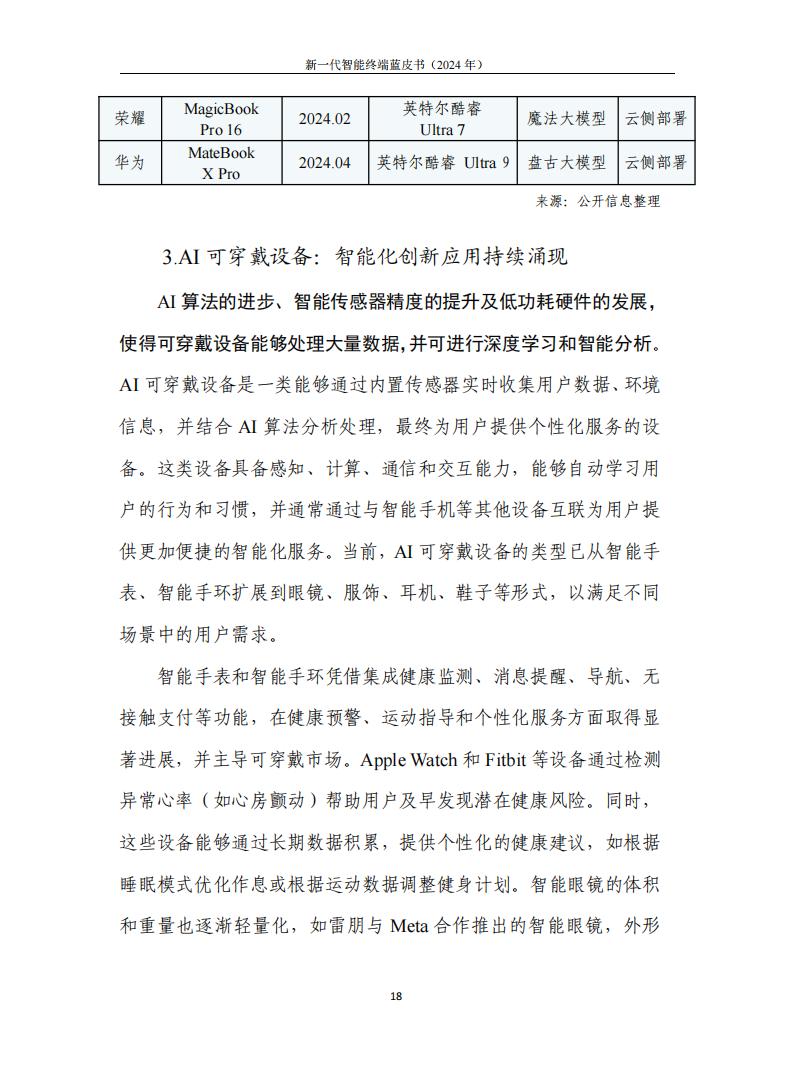 新一代智能终端蓝皮书（2024 年）

| 荣耀 | MagicBook Pro 16 | 2024.02 | 英特尔酷睿 Ultra 7 | 魔法大模型 | 云侧部署 |
|---|---|---|---|---|---|
| 华为 | MateBook X Pro | 2024.04 | 英特尔酷睿 Ultra 9 | 盘古大模型 | 云侧部署 |

来源：公开信息整理

3.AI 可穿戴设备：智能化创新应用持续涌现

AI 算法的进步、智能传感器精度的提升及低功耗硬件的发展，使得可穿戴设备能够处理大量数据，并可进行深度学习和智能分析。AI 可穿戴设备是一类能够通过内置传感器实时收集用户数据、环境信息，并结合 AI 算法分析处理，最终为用户提供个性化服务的设备。这类设备具备感知、计算、通信和交互能力，能够自动学习用户的行为和习惯，并通常通过与智能手机等其他设备互联为用户提供更加便捷的智能化服务。当前，AI 可穿戴设备的类型已从智能手表、智能手环扩展到眼镜、服饰、耳机、鞋子等形式，以满足不同场景中的用户需求。

智能手表和智能手环凭借集成健康监测、消息提醒、导航、无接触支付等功能，在健康预警、运动指导和个性化服务方面取得显著进展，并主导可穿戴市场。Apple Watch 和 Fitbit 等设备通过检测异常心率（如心房颤动）帮助用户及早发现潜在健康风险。同时，这些设备能够通过长期数据积累，提供个性化的健康建议，如根据睡眠模式优化作息或根据运动数据调整健身计划。智能眼镜的体积和重量也逐渐轻量化，如雷朋与 Meta 合作推出的智能眼镜，外形

18